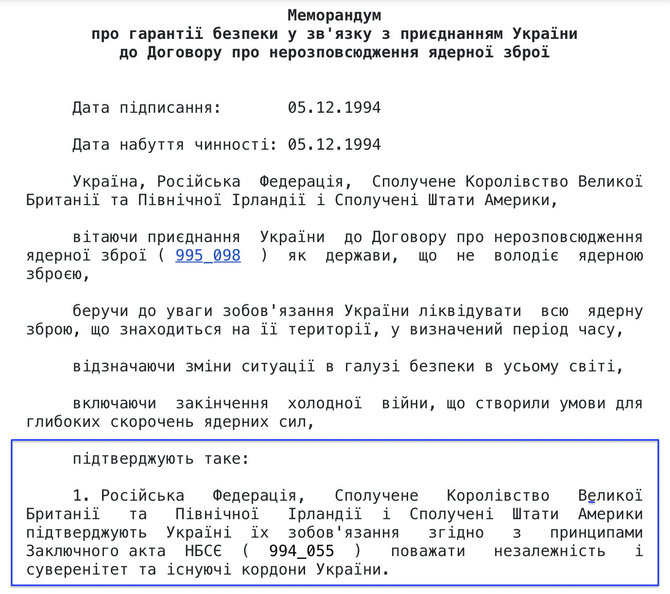 Меморандум
про гарантії безпеки у зв'язку з приєднанням України
до Договору про нерозповсюдження ядерної зброї

Дата підписання: 05.12.1994

Дата набуття чинності: 05.12.1994

Україна, Російська Федерація, Сполучене Королівство Великої Британії та Північної Ірландії і Сполучені Штати Америки,

вітаючи приєднання України до Договору про нерозповсюдження ядерної зброї ( 995_098 ) як держави, що не володіє ядерною зброєю,

беручи до уваги зобов'язання України ліквідувати всю ядерну зброю, що знаходиться на її території, у визначений період часу,

відзначаючи зміни ситуації в галузі безпеки в усьому світі,

включаючи закінчення холодної війни, що створили умови для глибоких скорочень ядерних сил,

підтверджують таке:

1. Російська Федерація, Сполучене Королівство Великої Британії та Північної Ірландії і Сполучені Штати Америки підтверджують Україні їх зобов'язання згідно з принципами Заключного акта НБСЄ ( 994_055 ) поважати незалежність і суверенітет та існуючі кордони України.